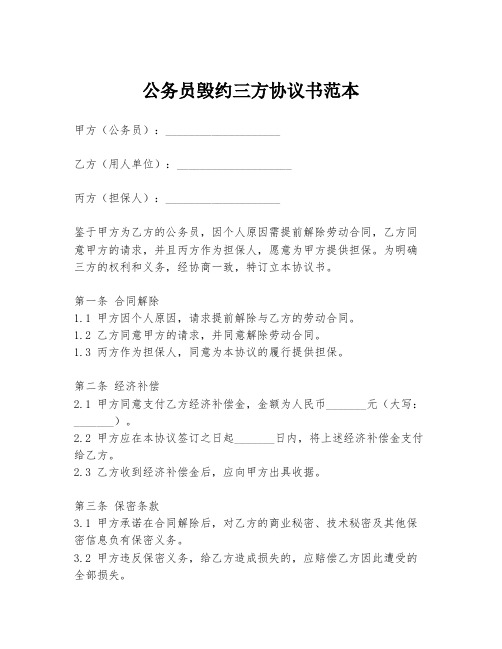 公务员毁约三方协议书范本

甲方（公务员）：____________________

乙方（用人单位）：____________________

丙方（担保人）：____________________

鉴于甲方为乙方的公务员，因个人原因需提前解除劳动合同，乙方同意甲方的请求，并且丙方作为担保人，愿意为甲方提供担保。为明确三方的权利和义务，经协商一致，特订立本协议书。

第一条 合同解除
1.1 甲方因个人原因，请求提前解除与乙方的劳动合同。
1.2 乙方同意甲方的请求，并同意解除劳动合同。
1.3 丙方作为担保人，同意为本协议的履行提供担保。

第二条 经济补偿
2.1 甲方同意支付乙方经济补偿金，金额为人民币_______元（大写：_______）。
2.2 甲方应在本协议签订之日起_______日内，将上述经济补偿金支付给乙方。
2.3 乙方收到经济补偿金后，应向甲方出具收据。

第三条 保密条款
3.1 甲方承诺在合同解除后，对乙方的商业秘密、技术秘密及其他保密信息负有保密义务。
3.2 甲方违反保密义务，给乙方造成损失的，应赔偿乙方因此遭受的全部损失。